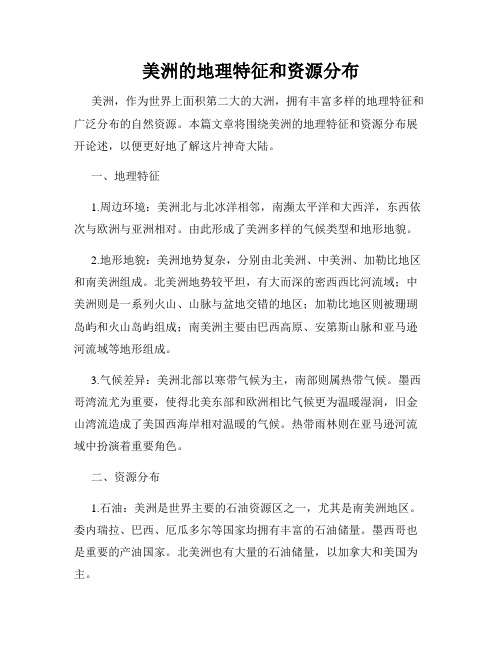 美洲的地理特征和资源分布

美洲，作为世界上面积第二大的大洲，拥有丰富多样的地理特征和广泛分布的自然资源。本篇文章将围绕美洲的地理特征和资源分布展开论述，以便更好地了解这片神奇大陆。

一、地理特征

1.周边环境：美洲北与北冰洋相邻，南濒太平洋和大西洋，东西依次与欧洲与亚洲相对。由此形成了美洲多样的气候类型和地形地貌。

2.地形地貌：美洲地势复杂，分别由北美洲、中美洲、加勒比地区和南美洲组成。北美洲地势较平坦，有大而深的密西西比河流域；中美洲则是一系列火山、山脉与盆地交错的地区；加勒比地区则被珊瑚岛屿和火山岛屿组成；南美洲主要由巴西高原、安第斯山脉和亚马逊河流域等地形组成。

3.气候差异：美洲北部以寒带气候为主，南部则属热带气候。墨西哥湾流尤为重要，使得北美东部和欧洲相比气候更为温暖湿润，旧金山湾流造成了美国西海岸相对温暖的气候。热带雨林则在亚马逊河流域中扮演着重要角色。

二、资源分布

1.石油：美洲是世界主要的石油资源区之一，尤其是南美洲地区。委内瑞拉、巴西、厄瓜多尔等国家均拥有丰富的石油储量。墨西哥也是重要的产油国家。北美洲也有大量的石油储量，以加拿大和美国为主。